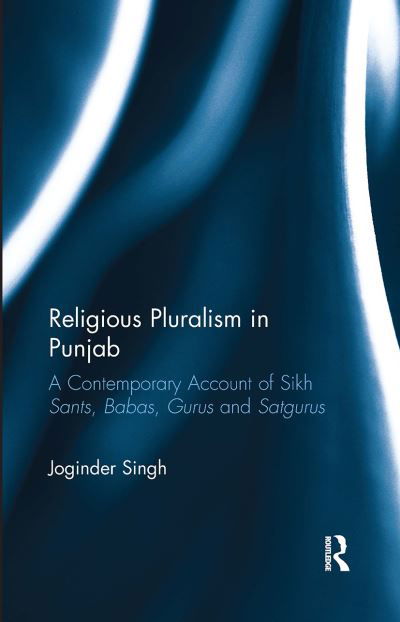 Religious Pluralism in Punjab

A Contemporary Account of Sikh Sants, Babas, Gurus and Satgurus

Joginder Singh

ROUTLEDGE